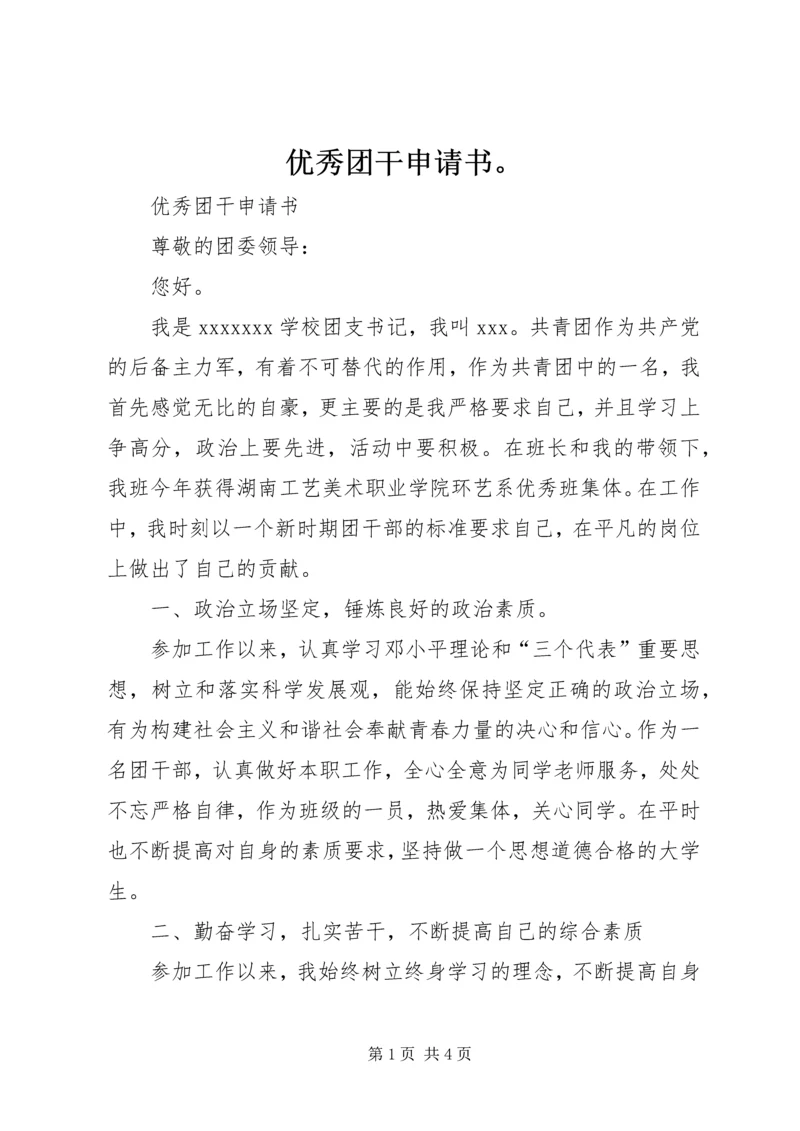 优秀团干申请书。

优秀团干申请书

尊敬的团委领导：

您好。

我是 xxxxxxx 学校团支书记，我叫 xxx。共青团作为共产党的后备主力军，有着不可替代的作用，作为共青团中的一名，我首先感觉无比的自豪，更主要的是我严格要求自己，并且学习上争高分，政治上要先进，活动中要积极。在班长和我的带领下，我班今年获得湖南工艺美术职业学院环艺系优秀班集体。在工作中，我时刻以一个新时期团干部的标准要求自己，在平凡的岗位上做出了自己的贡献。

一、政治立场坚定，锤炼良好的政治素质。

参加工作以来，认真学习邓小平理论和“三个代表”重要思想，树立和落实科学发展观，能始终保持坚定正确的政治立场，有为构建社会主义和谐社会奉献青春力量的决心和信心。作为一名团干部，认真做好本职工作，全心全意为同学老师服务，处处不忘严格自律，作为班级的一员，热爱集体，关心同学。在平时也不断提高对自身的素质要求，坚持做一个思想道德合格的大学生。

二、勤奋学习，扎实苦干，不断提高自己的综合素质

参加工作以来，我始终树立终身学习的理念，不断提高自身

第 1 页 共 4 页